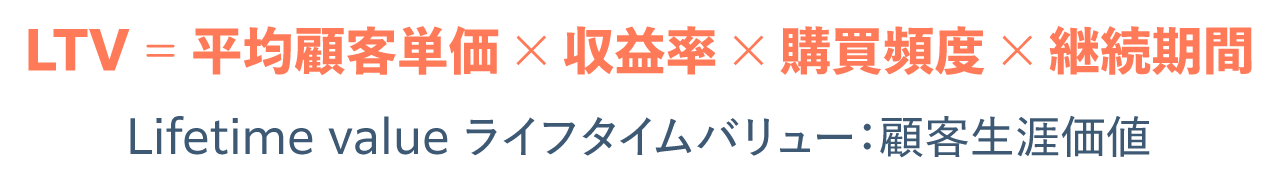 LTV = 平均顧客単価 × 収益率 × 購買頻度 × 継続期間

Lifetime value ライフタイムバリュー：顧客生涯価値